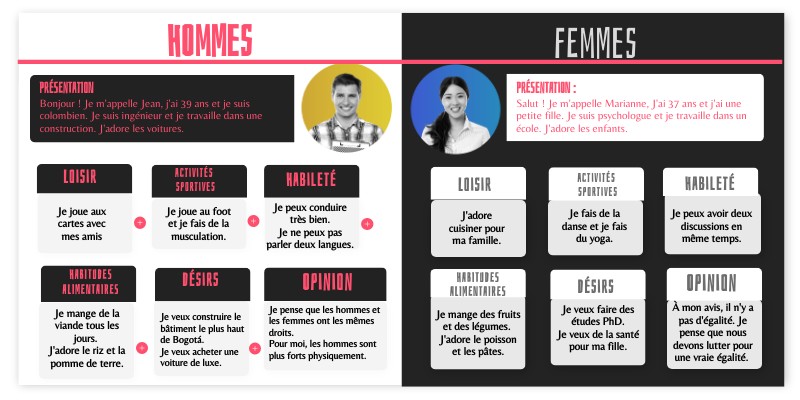 HOMMES

PRÉSENTATION
Bonjour ! Je m'appelle Jean, j'ai 39 ans et je suis colombien. Je suis ingénieur et je travaille dans une construction. J'adore les voitures.

LOISIR
Je joue aux cartes avec mes amis

ACTIVITÉS SPORTIVES
Je joue au foot et je fais de la musculation.

HABILETÉ
Je peux conduire très bien.
Je ne peux pas parler deux langues.

HABITUDES ALIMENTAIRES
Je mange de la viande tous les jours.
J'adore le riz et la pomme de terre.

DÉSIRS
Je veux construire le bâtiment le plus haut de Bogotá.
Je veux acheter une voiture de luxe.

OPINION
Je pense que les hommes et les femmes ont les mêmes droits.
Pour moi, les hommes sont plus forts physiquement.

FEMMES

PRÉSENTATION :
Salut ! Je m'appelle Marianne, J'ai 37 ans et j'ai une petite fille. Je suis psychologue et je travaille dans un école. J'adore les enfants.

LOISIR
J'adore cuisiner pour ma famille.

ACTIVITÉS SPORTIVES
Je fais de la danse et je fais du yoga.

HABILETÉ
Je peux avoir deux discussions en même temps.

HABITUDES ALIMENTAIRES
Je mange des fruits et des légumes.
J'adore le poisson et les pâtes.

DÉSIRS
Je veux faire des études PhD.
Je veux de la santé pour ma fille.

OPINION
À mon avis, il n'y a pas d'égalité. Je pense que nous devons lutter pour une vraie égalité.